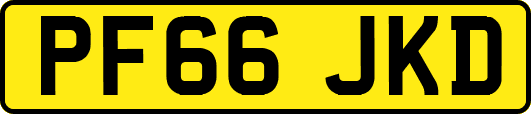 PF66 JKD